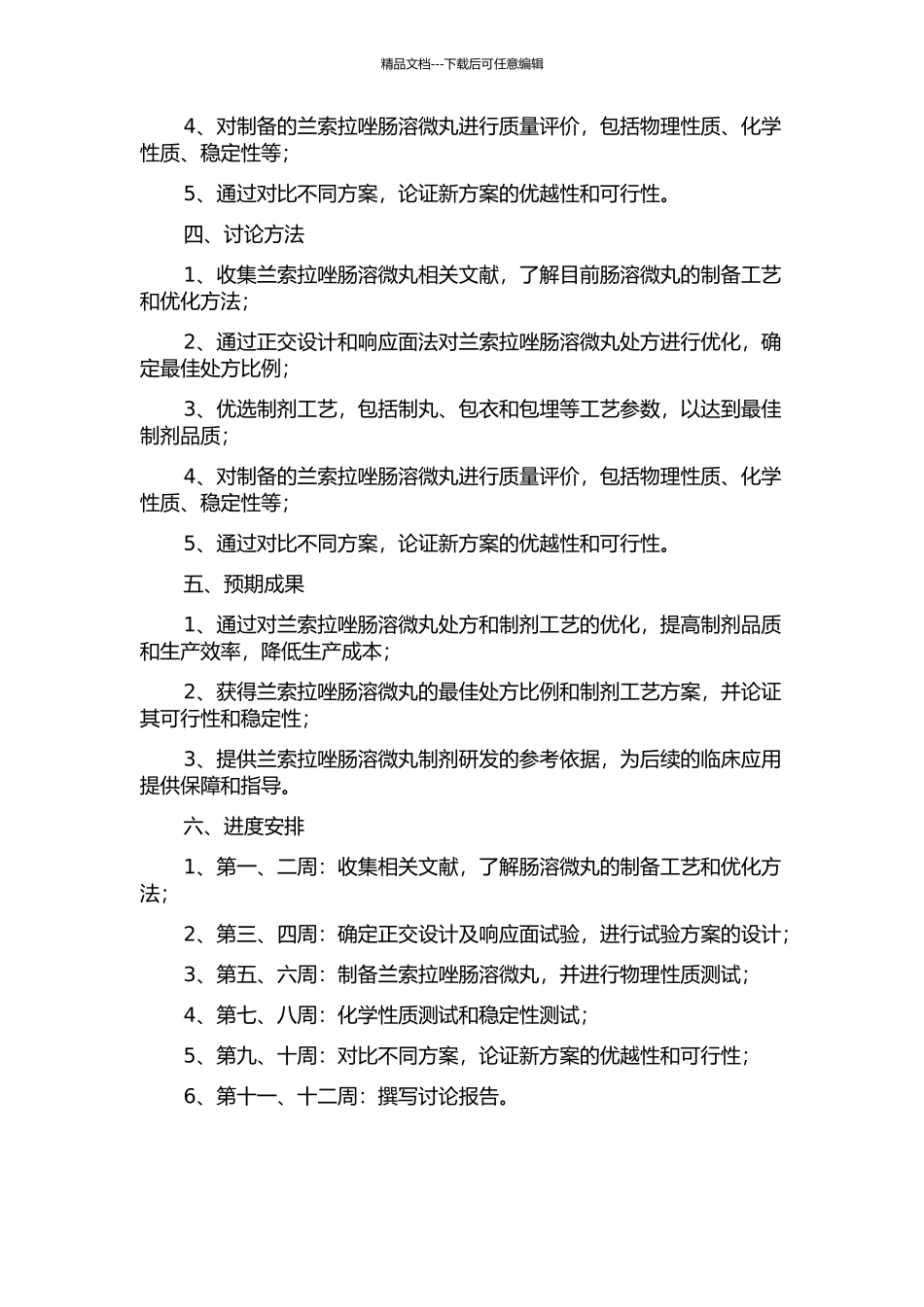 精品文档---下载后可任意编辑

4、对制备的兰索拉唑肠溶微丸进行质量评价，包括物理性质、化学性质、稳定性等；

5、通过对比不同方案，论证新方案的优越性和可行性。

四、讨论方法

1、收集兰索拉唑肠溶微丸相关文献，了解目前肠溶微丸的制备工艺和优化方法；

2、通过正交设计和响应面法对兰索拉唑肠溶微丸处方进行优化，确定最佳处方比例；

3、优选制剂工艺，包括制丸、包衣和包埋等工艺参数，以达到最佳制剂品质；

4、对制备的兰索拉唑肠溶微丸进行质量评价，包括物理性质、化学性质、稳定性等；

5、通过对比不同方案，论证新方案的优越性和可行性。

五、预期成果

1、通过对兰索拉唑肠溶微丸处方和制剂工艺的优化，提高制剂品质和生产效率，降低生产成本；

2、获得兰索拉唑肠溶微丸的最佳处方比例和制剂工艺方案，并论证其可行性和稳定性；

3、提供兰索拉唑肠溶微丸制剂研发的参考依据，为后续的临床应用提供保障和指导。

六、进度安排

1、第一、二周：收集相关文献，了解肠溶微丸的制备工艺和优化方法；

2、第三、四周：确定正交设计及响应面试验，进行试验方案的设计；

3、第五、六周：制备兰索拉唑肠溶微丸，并进行物理性质测试；

4、第七、八周：化学性质测试和稳定性测试；

5、第九、十周：对比不同方案，论证新方案的优越性和可行性；

6、第十一、十二周：撰写讨论报告。